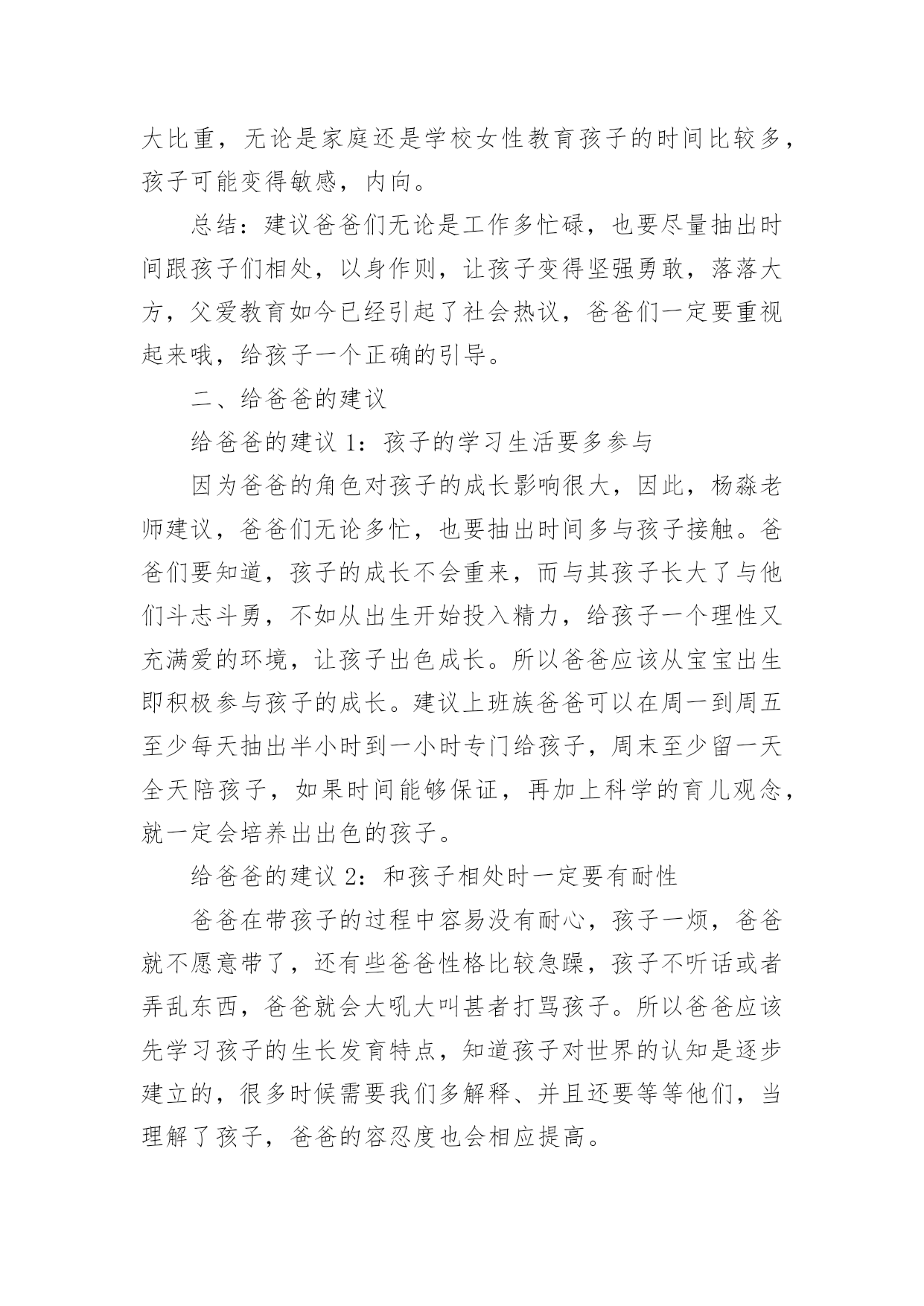 大比重，无论是家庭还是学校女性教育孩子的时间比较多，孩子可能变得敏感，内向。

总结：建议爸爸们无论是工作多忙碌，也要尽量抽出时间跟孩子们相处，以身作则，让孩子变得坚强勇敢，落落大方，父爱教育如今已经引起了社会热议，爸爸们一定要重视起来哦，给孩子一个正确的引导。

二、给爸爸的建议

给爸爸的建议 1：孩子的学习生活要多参与

因为爸爸的角色对孩子的成长影响很大，因此，杨淼老师建议，爸爸们无论多忙，也要抽出时间多与孩子接触。爸爸们要知道，孩子的成长不会重来，而与其孩子长大了与他们斗志斗勇，不如从出生开始投入精力，给孩子一个理性又充满爱的环境，让孩子出色成长。所以爸爸应该从宝宝出生即积极参与孩子的成长。建议上班族爸爸可以在周一到周五至少每天抽出半小时到一小时专门给孩子，周末至少留一天全天陪孩子，如果时间能够保证，再加上科学的育儿观念，就一定会培养出出色的孩子。

给爸爸的建议 2：和孩子相处时一定要有耐性

爸爸在带孩子的过程中容易没有耐心，孩子一烦，爸爸就不愿意带了，还有些爸爸性格比较急躁，孩子不听话或者弄乱东西，爸爸就会大吼大叫甚者打骂孩子。所以爸爸应该先学习孩子的生长发育特点，知道孩子对世界的认知是逐步建立的，很多时候需要我们多解释、并且还要等等他们，当理解了孩子，爸爸的容忍度也会相应提高。